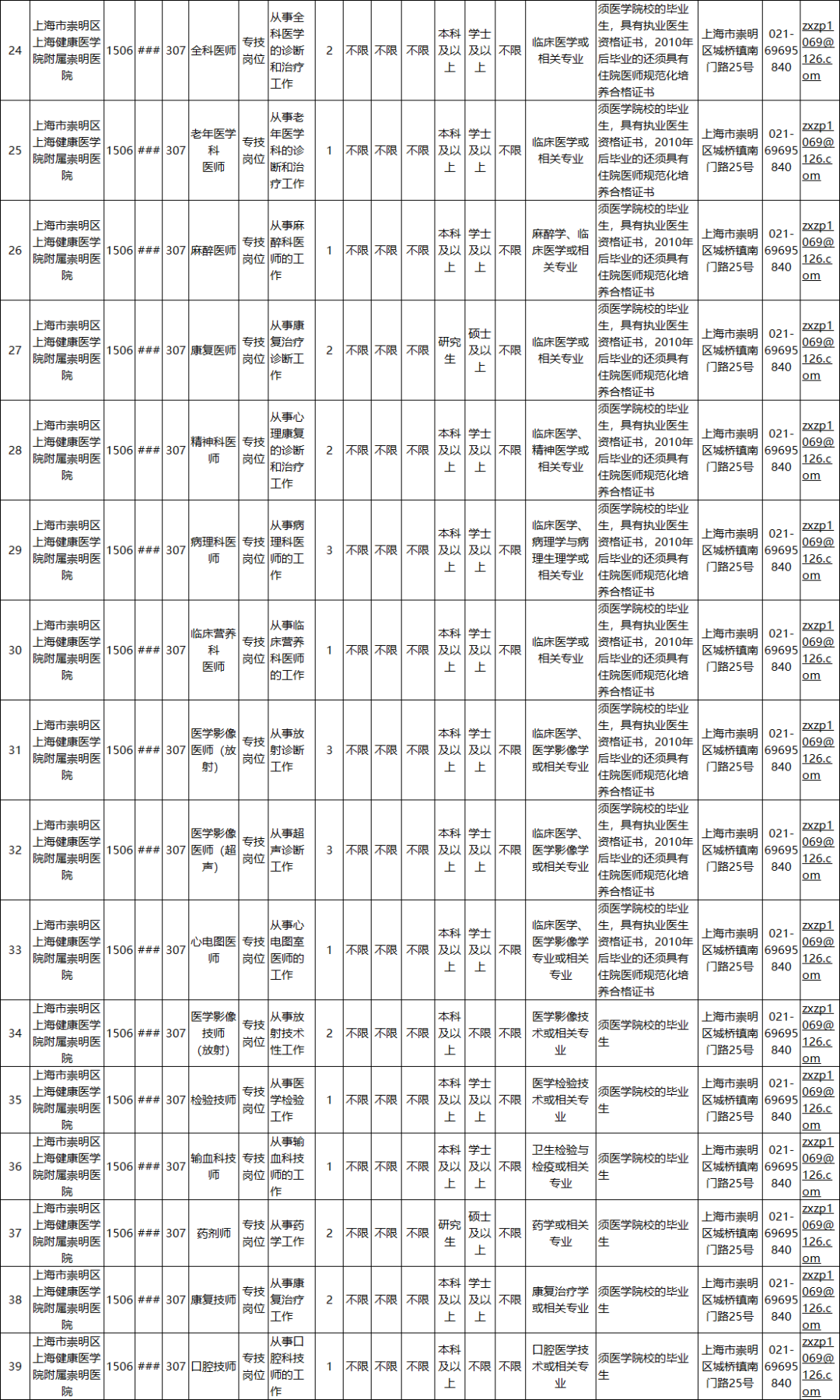 | 24 | 上海市崇明区上海健康医学院附属崇明医院 | 1506 | ### | 307 | 全科医师 | 专技岗位 | 从事全科医学的诊断和治疗工作 | 2 | 不限 | 不限 | 不限 | 本科及以上 | 学士及以上 | 不限 | 临床医学或相关专业 | 须医学院校的毕业生，具有执业医生资格证书，2010年后毕业的还须具有住院医师规范化培养合格证书 | 上海市崇明区城桥镇南门路25号 | 021-69695840 | zxzp1069@126.com |
|---|---|---|---|---|---|---|---|---|---|---|---|---|---|---|---|---|---|---|---|
| 25 | 上海市崇明区上海健康医学院附属崇明医院 | 1506 | ### | 307 | 老年医学科医师 | 专技岗位 | 从事老年医学科的诊断和治疗工作 | 1 | 不限 | 不限 | 不限 | 本科及以上 | 学士及以上 | 不限 | 临床医学或相关专业 | 须医学院校的毕业生，具有执业医生资格证书，2010年后毕业的还须具有住院医师规范化培养合格证书 | 上海市崇明区城桥镇南门路25号 | 021-69695840 | zxzp1069@126.com |
| 26 | 上海市崇明区上海健康医学院附属崇明医院 | 1506 | ### | 307 | 麻醉医师 | 专技岗位 | 从事麻醉科医师的工作 | 1 | 不限 | 不限 | 不限 | 本科及以上 | 学士及以上 | 不限 | 麻醉学、临床医学或相关专业 | 须医学院校的毕业生，具有执业医生资格证书，2010年后毕业的还须具有住院医师规范化培养合格证书 | 上海市崇明区城桥镇南门路25号 | 021-69695840 | zxzp1069@126.com |
| 27 | 上海市崇明区上海健康医学院附属崇明医院 | 1506 | ### | 307 | 康复医师 | 专技岗位 | 从事康复治疗诊断工作 | 2 | 不限 | 不限 | 不限 | 研究生 | 硕士及以上 | 不限 | 临床医学或相关专业 | 须医学院校的毕业生，具有执业医生资格证书，2010年后毕业的还须具有住院医师规范化培养合格证书 | 上海市崇明区城桥镇南门路25号 | 021-69695840 | zxzp1069@126.com |
| 28 | 上海市崇明区上海健康医学院附属崇明医院 | 1506 | ### | 307 | 精神科医师 | 专技岗位 | 从事心理康复的诊断和治疗工作 | 2 | 不限 | 不限 | 不限 | 本科及以上 | 学士及以上 | 不限 | 临床医学、精神医学或相关专业 | 须医学院校的毕业生，具有执业医生资格证书，2010年后毕业的还须具有住院医师规范化培养合格证书 | 上海市崇明区城桥镇南门路25号 | 021-69695840 | zxzp1069@126.com |
| 29 | 上海市崇明区上海健康医学院附属崇明医院 | 1506 | ### | 307 | 病理科医师 | 专技岗位 | 从事病理科医师的工作 | 3 | 不限 | 不限 | 不限 | 本科及以上 | 学士及以上 | 不限 | 临床医学、病理学与病理生理学或相关专业 | 须医学院校的毕业生，具有执业医生资格证书，2010年后毕业的还须具有住院医师规范化培养合格证书 | 上海市崇明区城桥镇南门路25号 | 021-69695840 | zxzp1069@126.com |
| 30 | 上海市崇明区上海健康医学院附属崇明医院 | 1506 | ### | 307 | 临床营养科医师 | 专技岗位 | 从事临床营养科医师的工作 | 1 | 不限 | 不限 | 不限 | 本科及以上 | 学士及以上 | 不限 | 临床医学或相关专业 | 须医学院校的毕业生，具有执业医生资格证书，2010年后毕业的还须具有住院医师规范化培养合格证书 | 上海市崇明区城桥镇南门路25号 | 021-69695840 | zxzp1069@126.com |
| 31 | 上海市崇明区上海健康医学院附属崇明医院 | 1506 | ### | 307 | 医学影像医师（放射） | 专技岗位 | 从事放射诊断工作 | 3 | 不限 | 不限 | 不限 | 本科及以上 | 学士及以上 | 不限 | 临床医学、医学影像学或相关专业 | 须医学院校的毕业生，具有执业医生资格证书，2010年后毕业的还须具有住院医师规范化培养合格证书 | 上海市崇明区城桥镇南门路25号 | 021-69695840 | zxzp1069@126.com |
| 32 | 上海市崇明区上海健康医学院附属崇明医院 | 1506 | ### | 307 | 医学影像医师（超声） | 专技岗位 | 从事超声诊断工作 | 3 | 不限 | 不限 | 不限 | 本科及以上 | 学士及以上 | 不限 | 临床医学、医学影像学或相关专业 | 须医学院校的毕业生，具有执业医生资格证书，2010年后毕业的还须具有住院医师规范化培养合格证书 | 上海市崇明区城桥镇南门路25号 | 021-69695840 | zxzp1069@126.com |
| 33 | 上海市崇明区上海健康医学院附属崇明医院 | 1506 | ### | 307 | 心电图医师 | 专技岗位 | 从事心电图室医师的工作 | 1 | 不限 | 不限 | 不限 | 本科及以上 | 学士及以上 | 不限 | 临床医学、医学影像学专业或相关专业 | 须医学院校的毕业生，具有执业医生资格证书，2010年后毕业的还须具有住院医师规范化培养合格证书 | 上海市崇明区城桥镇南门路25号 | 021-69695840 | zxzp1069@126.com |
| 34 | 上海市崇明区上海健康医学院附属崇明医院 | 1506 | ### | 307 | 医学影像技师（放射） | 专技岗位 | 从事放射技术性工作 | 2 | 不限 | 不限 | 不限 | 本科及以上 | 不限 | 不限 | 医学影像技术或相关专业 | 须医学院校的毕业生 | 上海市崇明区城桥镇南门路25号 | 021-69695840 | zxzp1069@126.com |
| 35 | 上海市崇明区上海健康医学院附属崇明医院 | 1506 | ### | 307 | 检验技师 | 专技岗位 | 从事医学检验工作 | 1 | 不限 | 不限 | 不限 | 本科及以上 | 学士及以上 | 不限 | 医学检验技术或相关专业 | 须医学院校的毕业生 | 上海市崇明区城桥镇南门路25号 | 021-69695840 | zxzp1069@126.com |
| 36 | 上海市崇明区上海健康医学院附属崇明医院 | 1506 | ### | 307 | 输血科技师 | 专技岗位 | 从事输血科技师的工作 | 1 | 不限 | 不限 | 不限 | 本科及以上 | 学士及以上 | 不限 | 卫生检验与检疫或相关专业 | 须医学院校的毕业生 | 上海市崇明区城桥镇南门路25号 | 021-69695840 | zxzp1069@126.com |
| 37 | 上海市崇明区上海健康医学院附属崇明医院 | 1506 | ### | 307 | 药剂师 | 专技岗位 | 从事药学工作 | 2 | 不限 | 不限 | 不限 | 研究生 | 硕士及以上 | 不限 | 药学或相关专业 | 须医学院校的毕业生 | 上海市崇明区城桥镇南门路25号 | 021-69695840 | zxzp1069@126.com |
| 38 | 上海市崇明区上海健康医学院附属崇明医院 | 1506 | ### | 307 | 康复技师 | 专技岗位 | 从事康复治疗工作 | 2 | 不限 | 不限 | 不限 | 本科及以上 | 学士及以上 | 不限 | 康复治疗学或相关专业 | 须医学院校的毕业生 | 上海市崇明区城桥镇南门路25号 | 021-69695840 | zxzp1069@126.com |
| 39 | 上海市崇明区上海健康医学院附属崇明医院 | 1506 | ### | 307 | 口腔技师 | 专技岗位 | 从事口腔科技师的工作 | 1 | 不限 | 不限 | 不限 | 本科及以上 | 不限 | 不限 | 口腔医学技术或相关专业 | 须医学院校的毕业生 | 上海市崇明区城桥镇南门路25号 | 021-69695840 | zxzp1069@126.com |